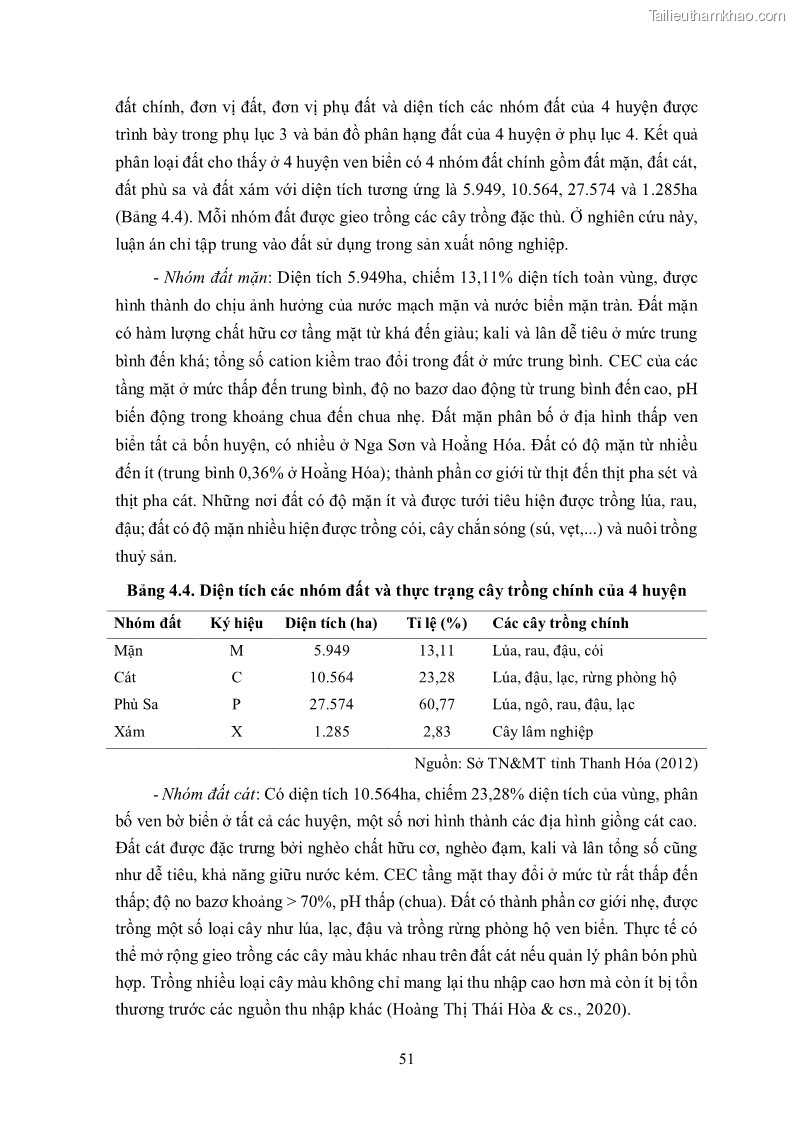 Tailieuthamkhao.com

đất chính, đơn vị đất, đơn vị phụ đất và diện tích các nhóm đất của 4 huyện được trình bày trong phụ lục 3 và bản đồ phân hạng đất của 4 huyện ở phụ lục 4. Kết quả phân loại đất cho thấy ở 4 huyện ven biển có 4 nhóm đất chính gồm đất mặn, đất cát, đất phù sa và đất xám với diện tích tương ứng là 5.949, 10.564, 27.574 và 1.285ha (Bảng 4.4). Mỗi nhóm đất được gieo trồng các cây trồng đặc thù. Ở nghiên cứu này, luận án chỉ tập trung vào đất sử dụng trong sản xuất nông nghiệp.

- Nhóm đất mặn: Diện tích 5.949ha, chiếm 13,11% diện tích toàn vùng, được hình thành do chịu ảnh hưởng của nước mạch mặn và nước biển mặn tràn. Đất mặn có hàm lượng chất hữu cơ tầng mặt từ khá đến giàu; kali và lân dễ tiêu ở mức trung bình đến khá; tổng số cation kiềm trao đổi trong đất ở mức trung bình. CEC của các tầng mặt ở mức thấp đến trung bình, độ no bazơ dao động từ trung bình đến cao, pH biến động trong khoảng chua đến chua nhẹ. Đất mặn phân bố ở địa hình thấp ven biển tất cả bốn huyện, có nhiều ở Nga Sơn và Hoằng Hóa. Đất có độ mặn từ nhiều đến ít (trung bình 0,36% ở Hoằng Hóa); thành phần cơ giới từ thịt đến thịt pha sét và thịt pha cát. Những nơi đất có độ mặn ít và được tưới tiêu hiện được trồng lúa, rau, đậu; đất có độ mặn nhiều hiện được trồng cói, cây chắn sóng (sú, vẹt,...) và nuôi trồng thuỷ sản.

Bảng 4.4. Diện tích các nhóm đất và thực trạng cây trồng chính của 4 huyện

| Nhóm đất | Ký hiệu | Diện tích (ha) | Tỉ lệ (%) | Các cây trồng chính |
|---|---|---|---|---|
| Mặn | M | 5.949 | 13,11 | Lúa, rau, đậu, cói |
| Cát | C | 10.564 | 23,28 | Lúa, đậu, lạc, rừng phòng hộ |
| Phù Sa | P | 27.574 | 60,77 | Lúa, ngô, rau, đậu, lạc |
| Xám | X | 1.285 | 2,83 | Cây lâm nghiệp |

Nguồn: Sở TN&MT tỉnh Thanh Hóa (2012)

- Nhóm đất cát: Có diện tích 10.564ha, chiếm 23,28% diện tích của vùng, phân bố ven bờ biển ở tất cả các huyện, một số nơi hình thành các địa hình giồng cát cao. Đất cát được đặc trưng bởi nghèo chất hữu cơ, nghèo đạm, kali và lân tổng số cũng như dễ tiêu, khả năng giữu nước kém. CEC tầng mặt thay đổi ở mức từ rất thấp đến thấp; độ no bazơ khoảng > 70%, pH thấp (chua). Đất có thành phần cơ giới nhẹ, được trồng một số loại cây như lúa, lạc, đậu và trồng rừng phòng hộ ven biển. Thực tế có thể mở rộng gieo trồng các cây màu khác nhau trên đất cát nếu quản lý phân bón phù hợp. Trồng nhiều loại cây màu không chỉ mang lại thu nhập cao hơn mà còn ít bị tổn thương trước các nguồn thu nhập khác (Hoàng Thị Thái Hòa & cs., 2020).

51